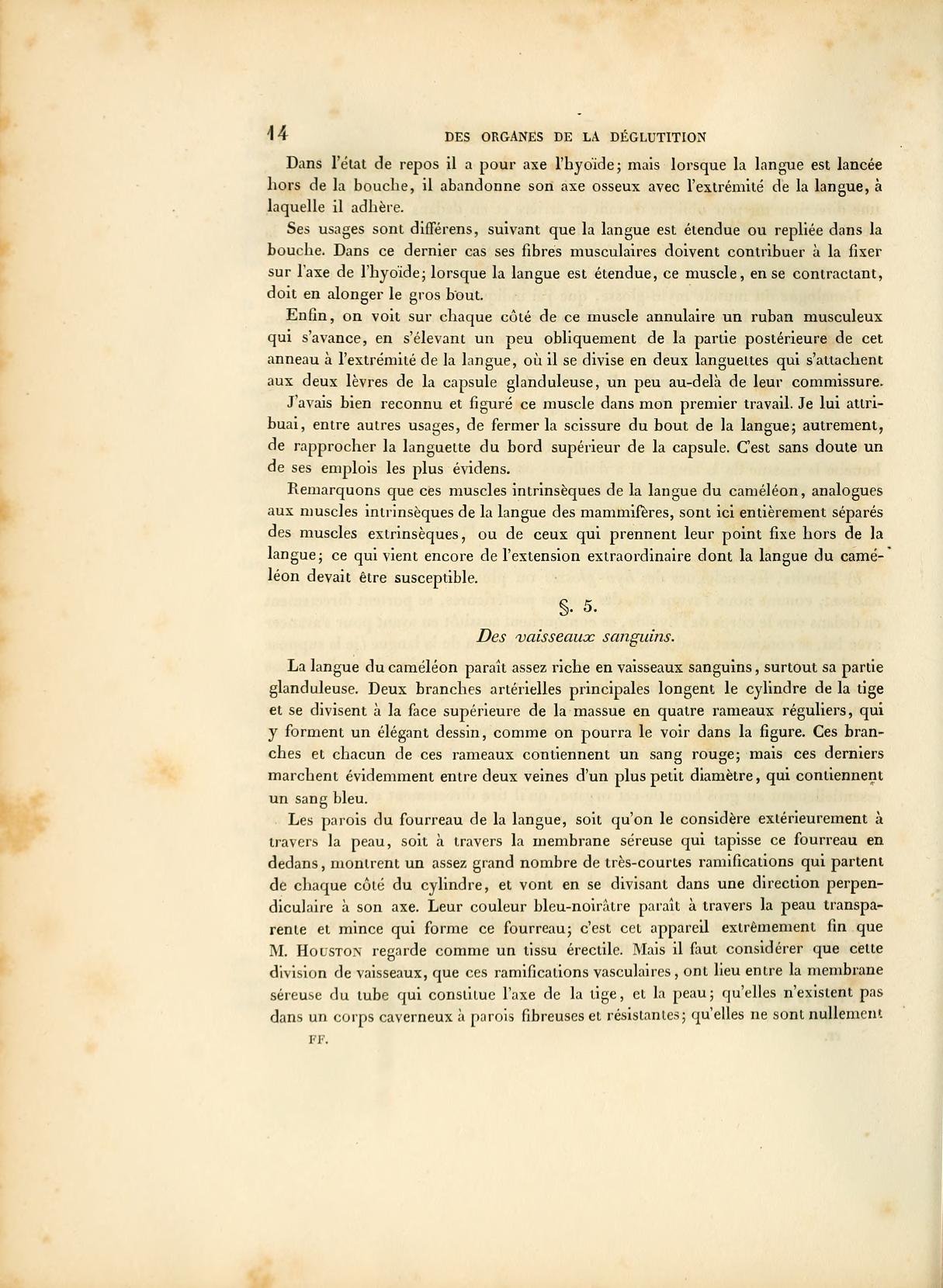 14 DES ORGANES DE LA DÉGLUTITION

Dans l'état de repos il a pour axe l'hyoïde; mais lorsque la langue est lancée hors de la bouche, il abandonne son axe osseux avec l'extrémité de la langue, à laquelle il adhère.

Ses usages sont différens, suivant que la langue est étendue ou repliée dans la bouche. Dans ce dernier cas ses fibres musculaires doivent contribuer à la fixer sur l'axe de l'hyoïde; lorsque la langue est étendue, ce muscle, en se contractant, doit en alonger le gros bout.

Enfin, on voit sur chaque côté de ce muscle annulaire un ruban musculeux qui s'avance, en s'élevant un peu obliquement de la partie postérieure de cet anneau à l'extrémité de la langue, où il se divise en deux languettes qui s'attachent aux deux lèvres de la capsule glanduleuse, un peu au-delà de leur commissure.

J'avais bien reconnu et figuré ce muscle dans mon premier travail. Je lui attribuai, entre autres usages, de fermer la scissure du bout de la langue; autrement, de rapprocher la languette du bord supérieur de la capsule. C'est sans doute un de ses emplois les plus évidens.

Remarquons que ces muscles intrinsèques de la langue du caméléon, analogues aux muscles intrinsèques de la langue des mammifères, sont ici entièrement séparés des muscles extrinsèques, ou de ceux qui prennent leur point fixe hors de la langue; ce qui vient encore de l'extension extraordinaire dont la langue du caméléon devait être susceptible.

§. 5.

Des vaisseaux sanguins.

La langue du caméléon paraît assez riche en vaisseaux sanguins, surtout sa partie glanduleuse. Deux branches artérielles principales longent le cylindre de la tige et se divisent à la face supérieure de la massue en quatre rameaux réguliers, qui y forment un élégant dessin, comme on pourra le voir dans la figure. Ces branches et chacun de ces rameaux contiennent un sang rouge; mais ces derniers marchent évidemment entre deux veines d'un plus petit diamètre, qui contiennent un sang bleu.

Les parois du fourreau de la langue, soit qu'on le considère extérieurement à travers la peau, soit à travers la membrane séreuse qui tapisse ce fourreau en dedans, montrent un assez grand nombre de très-courtes ramifications qui partent de chaque côté du cylindre, et vont en se divisant dans une direction perpendiculaire à son axe. Leur couleur bleu-noirâtre paraît à travers la peau transparente et mince qui forme ce fourreau; c'est cet appareil extrêmement fin que M. Houston regarde comme un tissu érectile. Mais il faut considérer que cette division de vaisseaux, que ces ramifications vasculaires, ont lieu entre la membrane séreuse du tube qui constitue l'axe de la tige, et la peau; qu'elles n'existent pas dans un corps caverneux à parois fibreuses et résistantes; qu'elles ne sont nullement

FF.